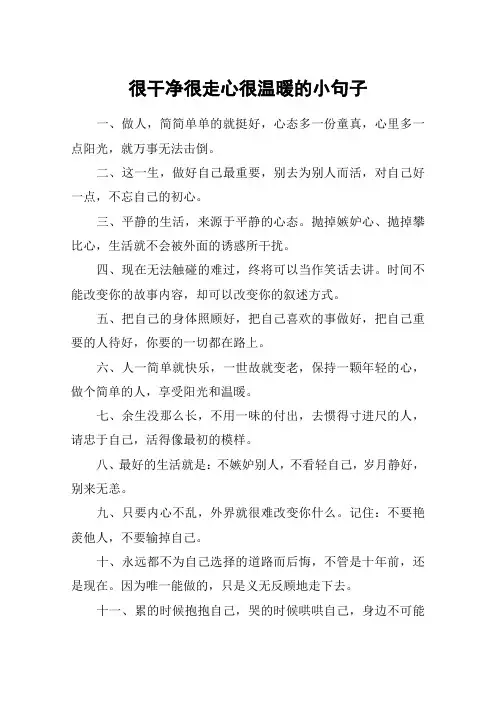 很干净很走心很温暖的小句子

一、做人，简简单单的就挺好，心态多一份童真，心里多一点阳光，就万事无法击倒。

二、这一生，做好自己最重要，别去为别人而活，对自己好一点，不忘自己的初心。

三、平静的生活，来源于平静的心态。抛掉嫉妒心、抛掉攀比心，生活就不会被外面的诱惑所干扰。

四、现在无法触碰的难过，终将可以当作笑话去讲。时间不能改变你的故事内容，却可以改变你的叙述方式。

五、把自己的身体照顾好，把自己喜欢的事做好，把自己重要的人待好，你要的一切都在路上。

六、人一简单就快乐，一世故就变老，保持一颗年轻的心，做个简单的人，享受阳光和温暖。

七、余生没那么长，不用一味的付出，去惯得寸进尺的人，请忠于自己，活得像最初的模样。

八、最好的生活就是：不嫉妒别人，不看轻自己，岁月静好，别来无恙。

九、只要内心不乱，外界就很难改变你什么。记住：不要艳羡他人，不要输掉自己。

十、永远都不为自己选择的道路而后悔，不管是十年前，还是现在。因为唯一能做的，只是义无反顾地走下去。

十一、累的时候抱抱自己，哭的时候哄哄自己，身边不可能